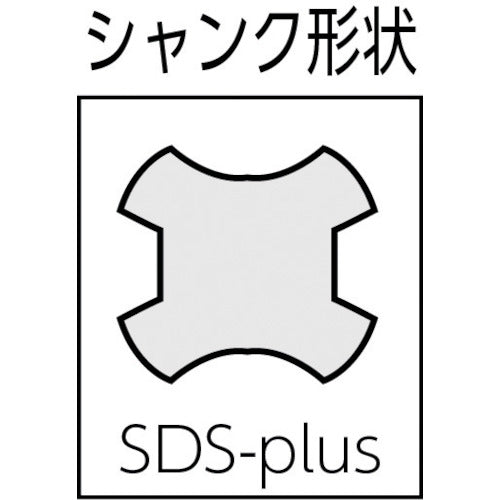 シャンク形状

SDS-plus